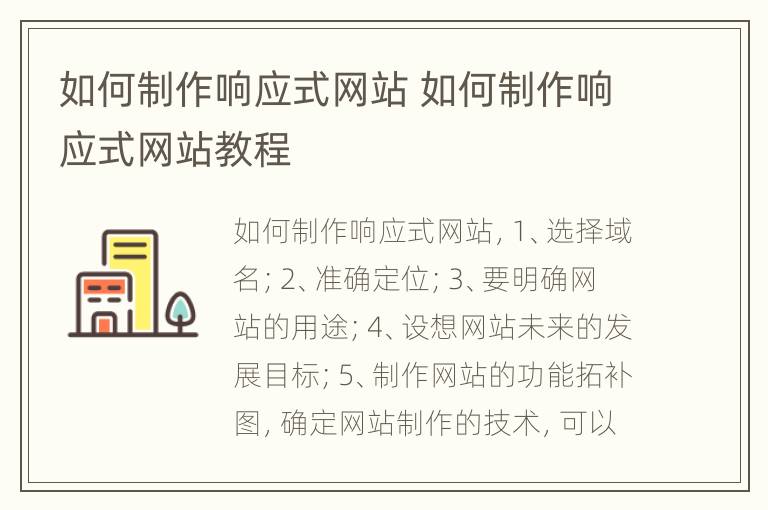 如何制作响应式网站 如何制作响应式网站教程

如何制作响应式网站, 1、选择域名; 2、准确定位; 3、要明确网站的用途; 4、设想网站未来的发展目标; 5、制作网站的功能拓补图, 确定网站制作的技术, 可以